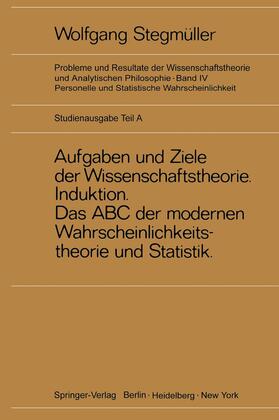 Wolfgang Stegmüller

Probleme und Resultate der Wissenschaftstheorie und Analytischen Philosophie · Band IV
Personelle und Statistische Wahrscheinlichkeit

Studienausgabe Teil A

Aufgaben und Ziele der Wissenschaftstheorie. Induktion. Das ABC der modernen Wahrscheinlichkeitstheorie und Statistik.

Springer-Verlag Berlin · Heidelberg · New York